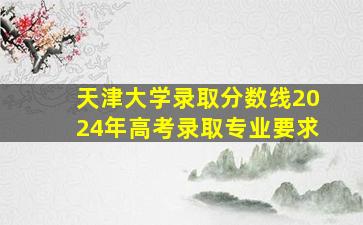 天津大学录取分数线2024年高考录取专业要求